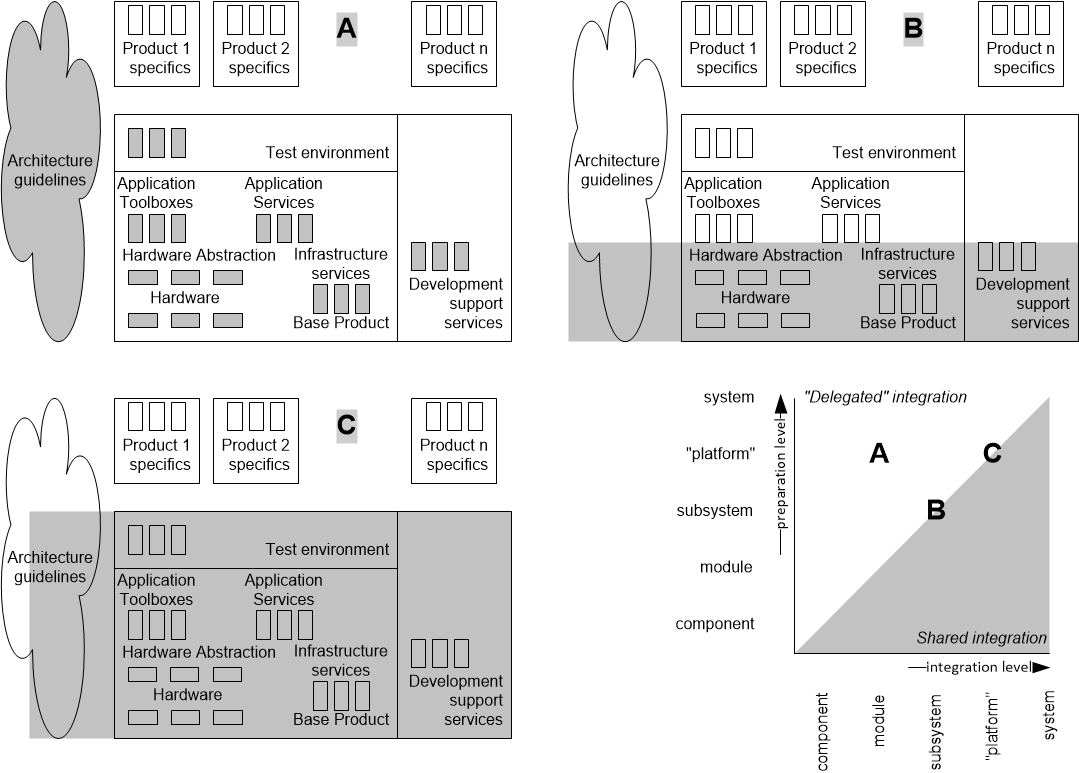 Architecture guidelines

Product 1 specifics

Product 2 specifics

A

Product n specifics

Test environment

Application Toolboxes

Application Services

Hardware Abstraction

Infrastructure services

Hardware

Base Product

Development support services

Architecture guidelines

Product 1 specifics

Product 2 specifics

B

Product n specifics

Test environment

Application Toolboxes

Application Services

Hardware Abstraction

Infrastructure services

Hardware

Base Product

Development support services

Architecture guidelines

Product 1 specifics

Product 2 specifics

C

Product n specifics

Test environment

Application Toolboxes

Application Services

Hardware Abstraction

Infrastructure services

Hardware

Base Product

Development support services

system

"platform"

subsystem

module

component

preparation level

"Delegated" integration

A

C

B

Shared integration

integration level

component

module

subsystem

"platform"

system